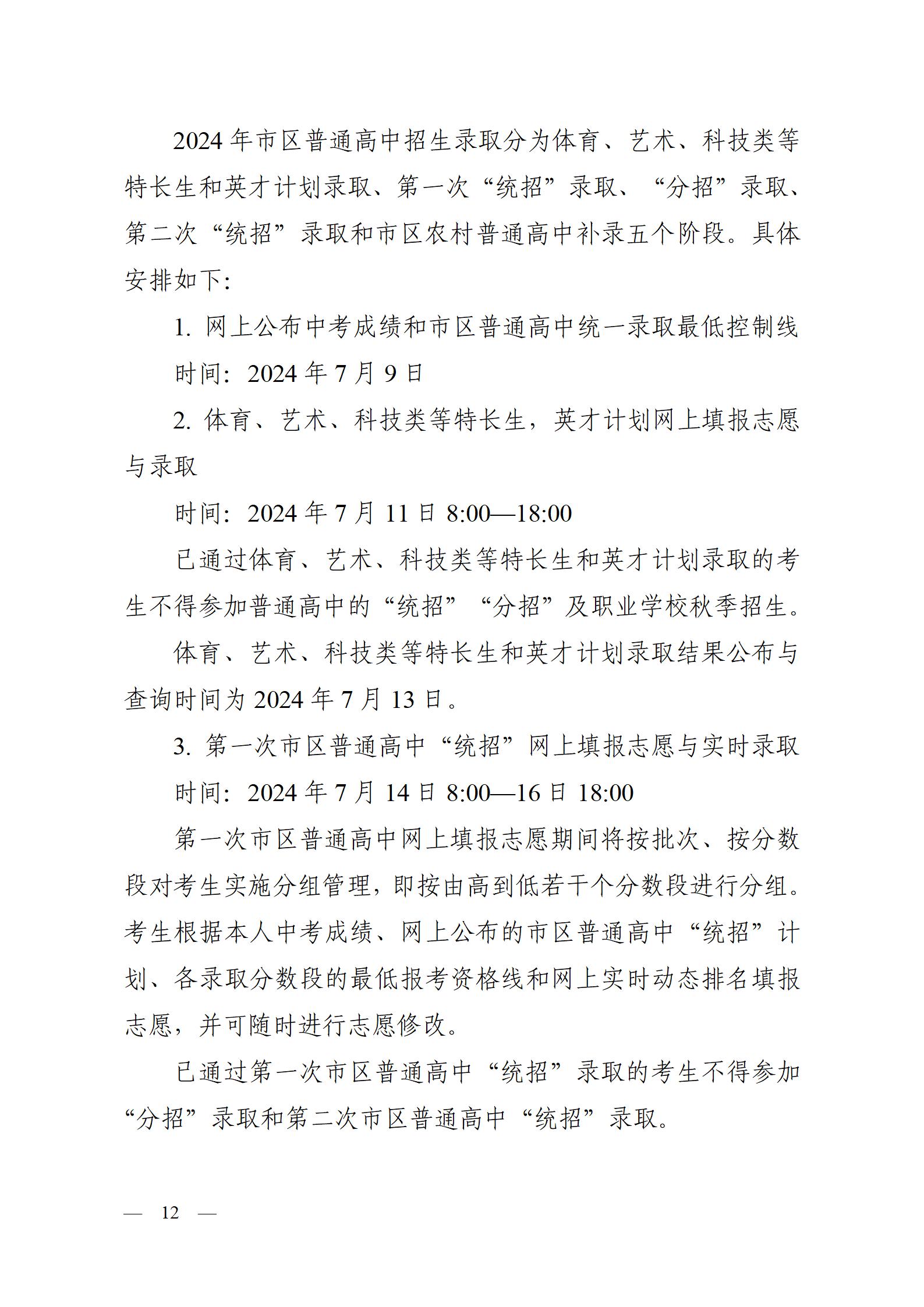 2024年市区普通高中招生录取分为体育、艺术、科技类等特长生和英才计划录取、第一次“统招”录取、“分招”录取、第二次“统招”录取和市区农村普通高中补录五个阶段。具体安排如下:

1. 网上公布中考成绩和市区普通高中统一录取最低控制线

时间:2024年7月9日

2. 体育、艺术、科技类等特长生,英才计划网上填报志愿与录取

时间:2024年7月11日 8:00—18:00

已通过体育、艺术、科技类等特长生和英才计划录取的考生不得参加普通高中的“统招”“分招”及职业学校秋季招生。

体育、艺术、科技类等特长生和英才计划录取结果公布与查询时间为2024年7月13日。

3. 第一次市区普通高中“统招”网上填报志愿与实时录取

时间:2024年7月14日 8:00—16日 18:00

第一次市区普通高中网上填报志愿期间将按批次、按分数段对考生实施分组管理,即按由高到低若干个分数段进行分组。考生根据本人中考成绩、网上公布的市区普通高中“统招”计划、各录取分数段的最低报考资格线和网上实时动态排名填报志愿,并可随时进行志愿修改。

已通过第一次市区普通高中“统招”录取的考生不得参加“分招”录取和第二次市区普通高中“统招”录取。

— 12 —